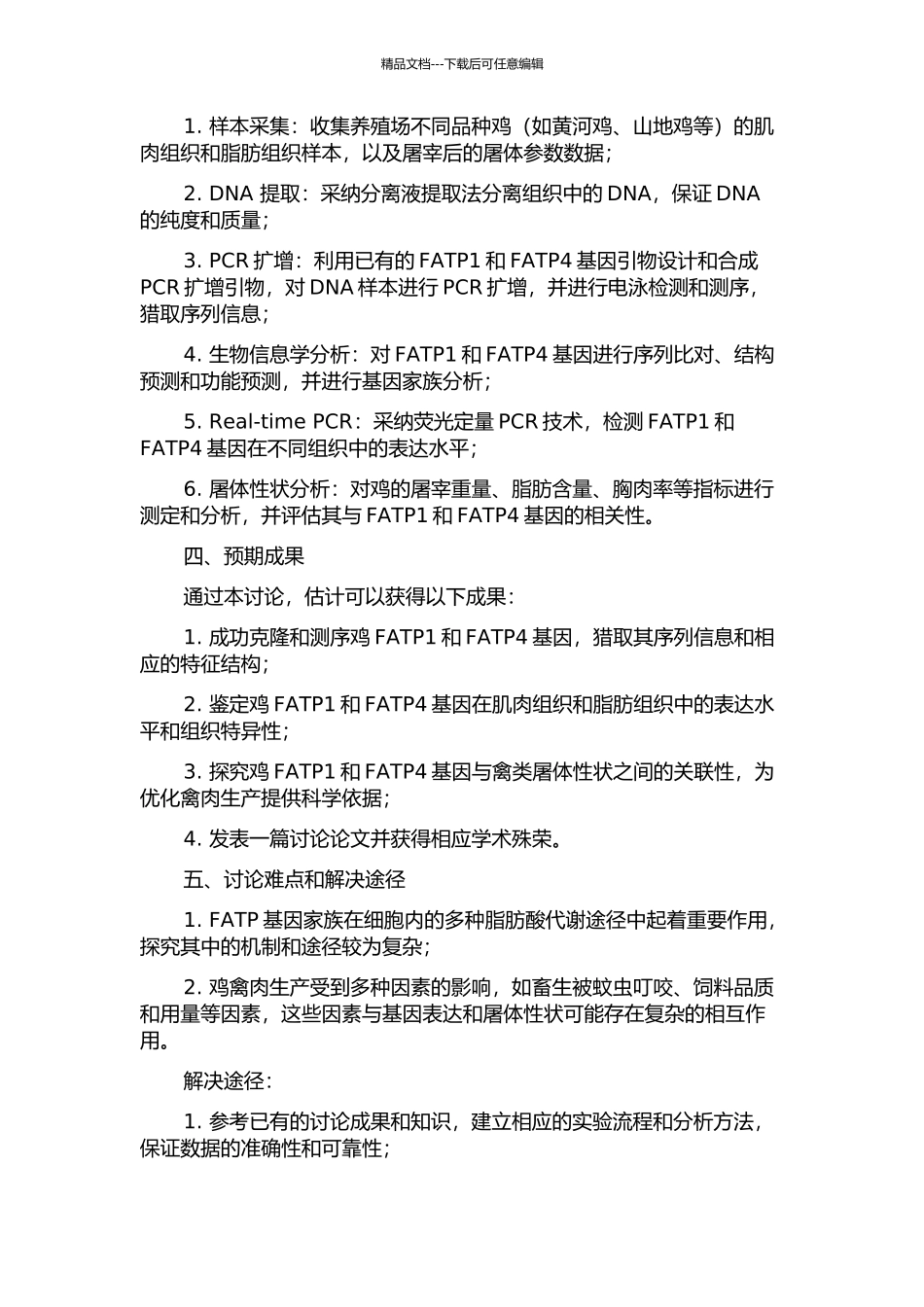 精品文档---下载后可任意编辑

1. 样本采集：收集养殖场不同品种鸡（如黄河鸡、山地鸡等）的肌肉组织和脂肪组织样本，以及屠宰后的屠体参数数据；

2. DNA 提取：采纳分离液提取法分离组织中的 DNA，保证 DNA 的纯度和质量；

3. PCR 扩增：利用已有的 FATP1 和 FATP4 基因引物设计和合成 PCR 扩增引物，对 DNA 样本进行 PCR 扩增，并进行电泳检测和测序，猎取序列信息；

4. 生物信息学分析：对 FATP1 和 FATP4 基因进行序列比对、结构预测和功能预测，并进行基因家族分析；

5. Real-time PCR：采纳荧光定量 PCR 技术，检测 FATP1 和 FATP4 基因在不同组织中的表达水平；

6. 屠体性状分析：对鸡的屠宰重量、脂肪含量、胸肉率等指标进行测定和分析，并评估其与 FATP1 和 FATP4 基因的相关性。

四、预期成果

通过本讨论，估计可以获得以下成果：

1. 成功克隆和测序鸡 FATP1 和 FATP4 基因，猎取其序列信息和相应的特征结构；

2. 鉴定鸡 FATP1 和 FATP4 基因在肌肉组织和脂肪组织中的表达水平和组织特异性；

3. 探究鸡 FATP1 和 FATP4 基因与禽类屠体性状之间的关联性，为优化禽肉生产提供科学依据；

4. 发表一篇讨论论文并获得相应学术殊荣。

五、讨论难点和解决途径

1. FATP 基因家族在细胞内的多种脂肪酸代谢途径中起着重要作用，探究其中的机制和途径较为复杂；

2. 鸡禽肉生产受到多种因素的影响，如畜生被蚊虫叮咬、饲料品质和用量等因素，这些因素与基因表达和屠体性状可能存在复杂的相互作用。

解决途径：

1. 参考已有的讨论成果和知识，建立相应的实验流程和分析方法，保证数据的准确性和可靠性；